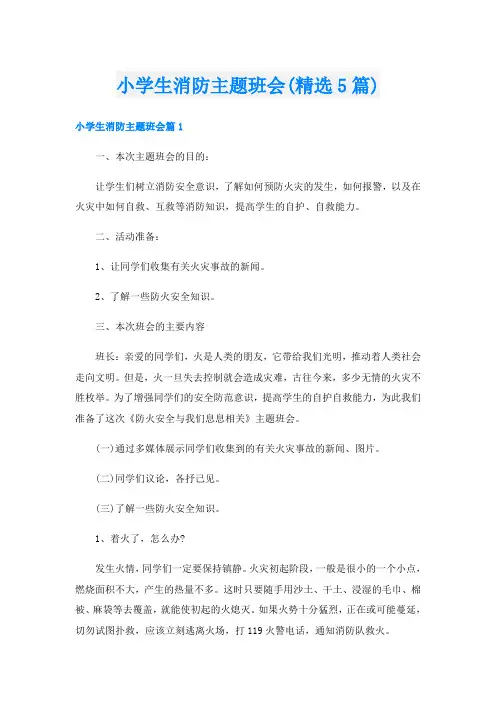 小学生消防主题班会(精选5篇)

小学生消防主题班会篇1

一、本次主题班会的目的：

让学生们树立消防安全意识，了解如何预防火灾的发生，如何报警，以及在火灾中如何自救、互救等消防知识，提高学生的自护、自救能力。

二、活动准备：

1、让同学们收集有关火灾事故的新闻。

2、了解一些防火安全知识。

三、本次班会的主要内容

班长：亲爱的同学们，火是人类的朋友，它带给我们光明，推动着人类社会走向文明。但是，火一旦失去控制就会造成灾难，古往今来，多少无情的火灾不胜枚举。为了增强同学们的安全防范意识，提高学生的自护自救能力，为此我们准备了这次《防火安全与我们息息相关》主题班会。

(一)通过多媒体展示同学们收集到的有关火灾事故的新闻、图片。

(二)同学们议论，各抒己见。

(三)了解一些防火安全知识。

1、着火了，怎么办?

发生火情，同学们一定要保持镇静。火灾初起阶段，一般是很小的一个小点，燃烧面积不大，产生的热量不多。这时只要随手用沙土、干土、浸湿的毛巾、棉被、麻袋等去覆盖，就能使初起的火熄灭。如果火势十分猛烈，正在或可能蔓延，切勿试图扑救，应该立刻逃离火场，打119火警电话，通知消防队救火。